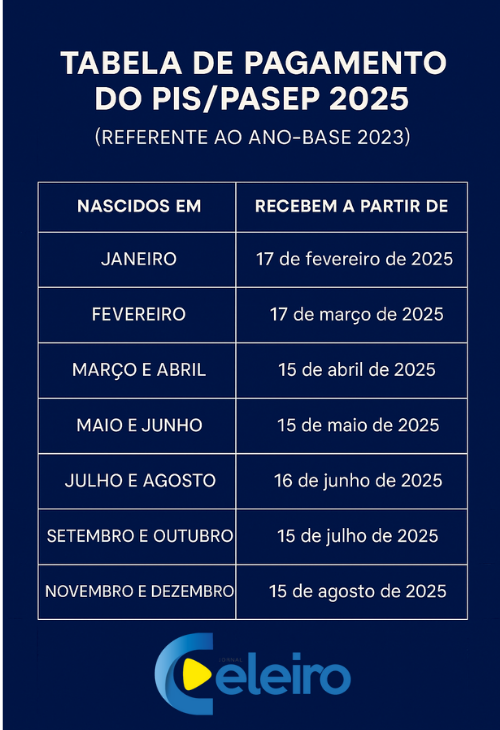 TABELA DE PAGAMENTO DO PIS/PASEP 2025

(REFERENTE AO ANO-BASE 2023)

| NASCIDOS EM | RECEBEM A PARTIR DE |
|---|---|
| JANEIRO | 17 de fevereiro de 2025 |
| FEVEREIRO | 17 de março de 2025 |
| MARÇO E ABRIL | 15 de abril de 2025 |
| MAIO E JUNHO | 15 de maio de 2025 |
| JULHO E AGOSTO | 16 de junho de 2025 |
| SETEMBRO E OUTUBRO | 15 de julho de 2025 |
| NOVEMBRO E DEZEMBRO | 15 de agosto de 2025 |

JORNAL Celeiro